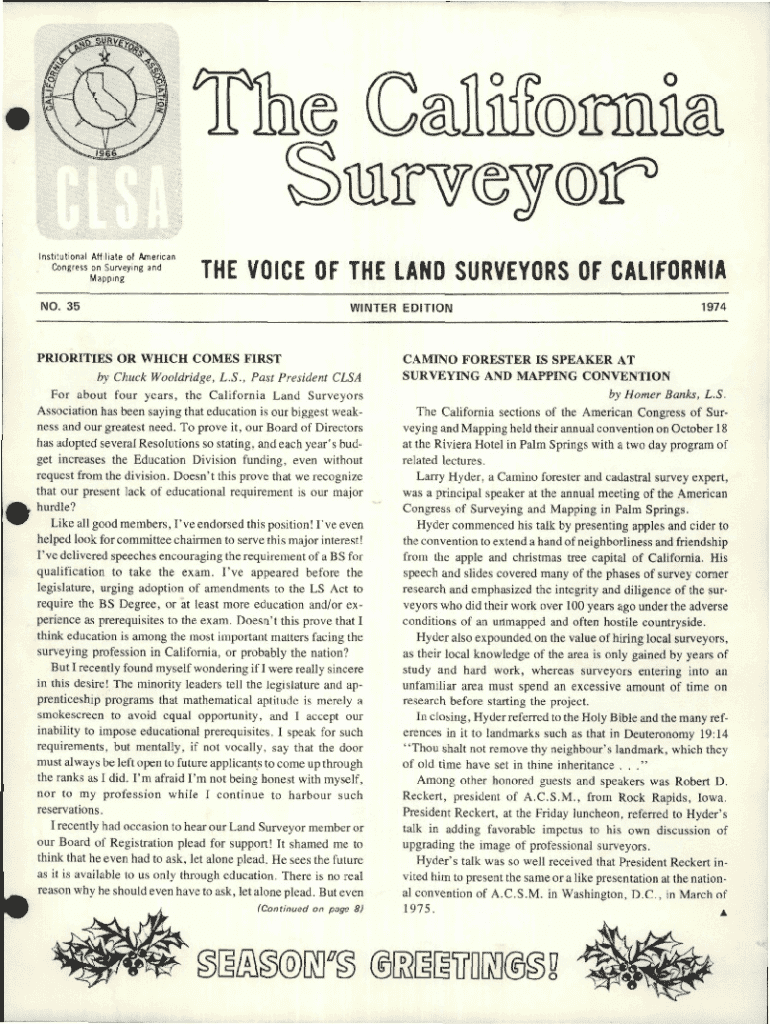 CALIFORNIA LAND SURVEYORS ASSOCIATION
1966
CLSA

The California Surveyor

Institutional Affiliate of American Congress on Surveying and Mapping

THE VOICE OF THE LAND SURVEYORS OF CALIFORNIA

NO. 35

WINTER EDITION

1974

PRIORITIES OR WHICH COMES FIRST

by Chuck Wooldridge, L.S., Past President CLSA

For about four years, the California Land Surveyors Association has been saying that education is our biggest weakness and our greatest need. To prove it, our Board of Directors has adopted several Resolutions so stating, and each year's budget increases the Education Division funding, even without request from the division. Doesn't this prove that we recognize that our present lack of educational requirement is our major hurdle?

Like all good members, I've endorsed this position! I've even helped look for committee chairmen to serve this major interest! I've delivered speeches encouraging the requirement of a BS for qualification to take the exam. I've appeared before the legislature, urging adoption of amendments to the LS Act to require the BS Degree, or at least more education and/or experience as prerequisites to the exam. Doesn't this prove that I think education is among the most important matters facing the surveying profession in California, or probably the nation?

But I recently found myself wondering if I were really sincere in this desire! The minority leaders tell the legislature and apprenticeship programs that mathematical aptitude is merely a smokescreen to avoid equal opportunity, and I accept our inability to impose educational prerequisites. I speak for such requirements, but mentally, if not vocally, say that the door must always be left open to future applicants to come up through the ranks as I did. I'm afraid I'm not being honest with myself, nor to my profession while I continue to harbour such reservations.

I recently had occasion to hear our Land Surveyor member or our Board of Registration plead for support! It shamed me to think that he even had to ask, let alone plead. He sees the future as it is available to us only through education. There is no real reason why he should even have to ask, let alone plead. But even

(Continued on page 8)

CAMINO FORESTER IS SPEAKER AT SURVEYING AND MAPPING CONVENTION

by Homer Banks, L.S.

The California sections of the American Congress of Surveying and Mapping held their annual convention on October 18 at the Riviera Hotel in Palm Springs with a two day program of related lectures.

Larry Hyder, a Camino forester and cadastral survey expert, was a principal speaker at the annual meeting of the American Congress of Surveying and Mapping in Palm Springs.

Hyder commenced his talk by presenting apples and cider to the convention to extend a hand of neighborliness and friendship from the apple and christmas tree capital of California. His speech and slides covered many of the phases of survey corner research and emphasized the integrity and diligence of the surveyors who did their work over 100 years ago under the adverse conditions of an unmapped and often hostile countryside.

Hyder also expounded on the value of hiring local surveyors, as their local knowledge of the area is only gained by years of study and hard work, whereas surveyors entering into an unfamiliar area must spend an excessive amount of time on research before starting the project.

In closing, Hyder referred to the Holy Bible and the many references in it to landmarks such as that in Deuteronomy 19:14 "Thou shalt not remove thy neighbour's landmark, which they of old time have set in thine inheritance . . ."

Among other honored guests and speakers was Robert D. Reckert, president of A.C.S.M., from Rock Rapids, Iowa. President Reckert, at the Friday luncheon, referred to Hyder's talk in adding favorable impetus to his own discussion of upgrading the image of professional surveyors.

Hyder's talk was so well received that President Reckert invited him to present the same or a like presentation at the national convention of A.C.S.M. in Washington, D.C., in March of 1975.

SEASON'S GREETINGS!